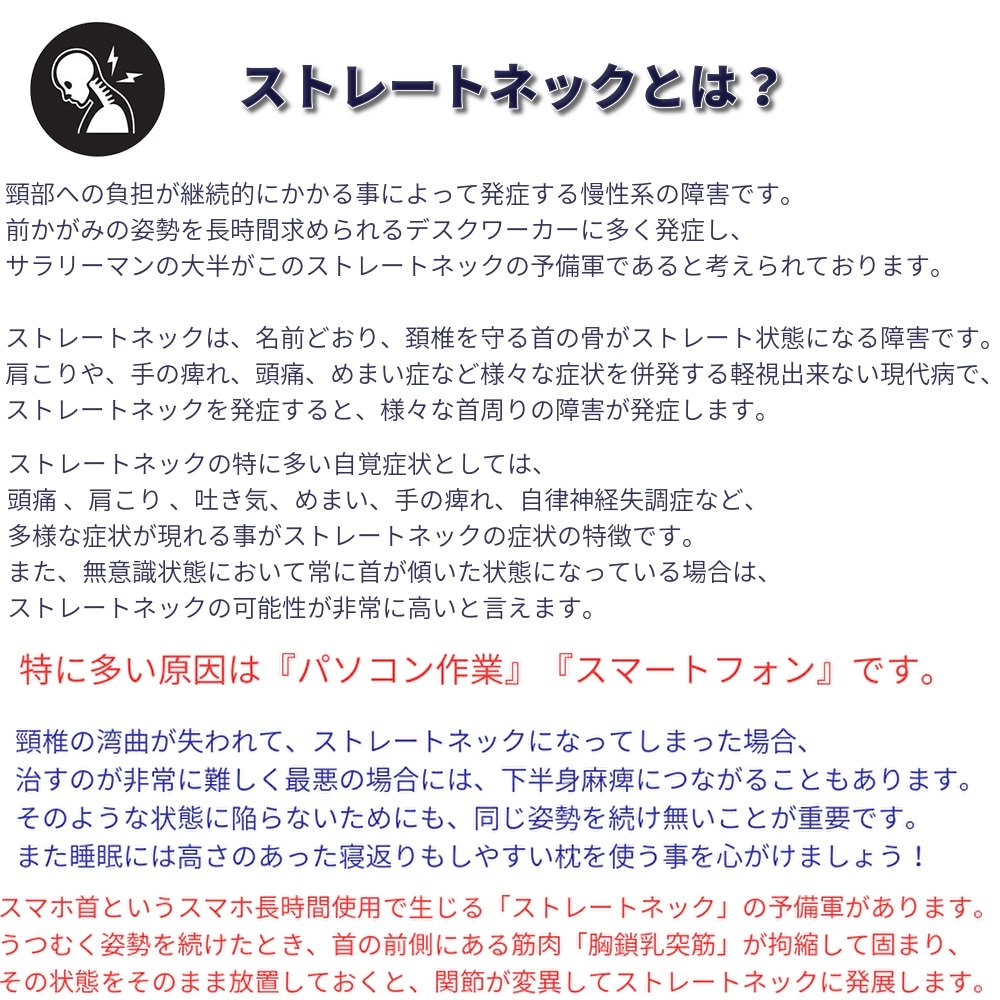 ストレートネックとは？

頸部への負担が継続的にかかる事によって発症する慢性系の障害です。
前かがみの姿勢を長時間求められるデスクワーカーに多く発症し、
サラリーマンの大半がこのストレートネックの予備軍であると考えられております。

ストレートネックは、名前どおり、頚椎を守る首の骨がストレート状態になる障害です。
肩こりや、手の痺れ、頭痛、めまい症など様々な症状を併発する軽視出来ない現代病で、
ストレートネックを発症すると、様々な首周りの障害が発症します。

ストレートネックの特に多い自覚症状としては、
頭痛 、肩こり 、吐き気、めまい、手の痺れ、自律神経失調症など、
多様な症状が現れる事がストレートネックの症状の特徴です。
また、無意識状態において常に首が傾いた状態になっている場合は、
ストレートネックの可能性が非常に高いと言えます。

特に多い原因は『パソコン作業』『スマートフォン』です。

頸椎の湾曲が失われて、ストレートネックになってしまった場合、
治すのが非常に難しく最悪の場合には、下半身麻痺につながることもあります。
そのような状態に陥らないためにも、同じ姿勢を続け無いことが重要です。
また睡眠には高さのあった寝返りもしやすい枕を使う事を心がけましょう！

スマホ首というスマホ長時間使用で生じる「ストレートネック」の予備軍があります。
うつむく姿勢を続けたとき、首の前側にある筋肉「胸鎖乳突筋」が拘縮して固まり、
その状態をそのまま放置しておくと、関節が変異してストレートネックに発展します。